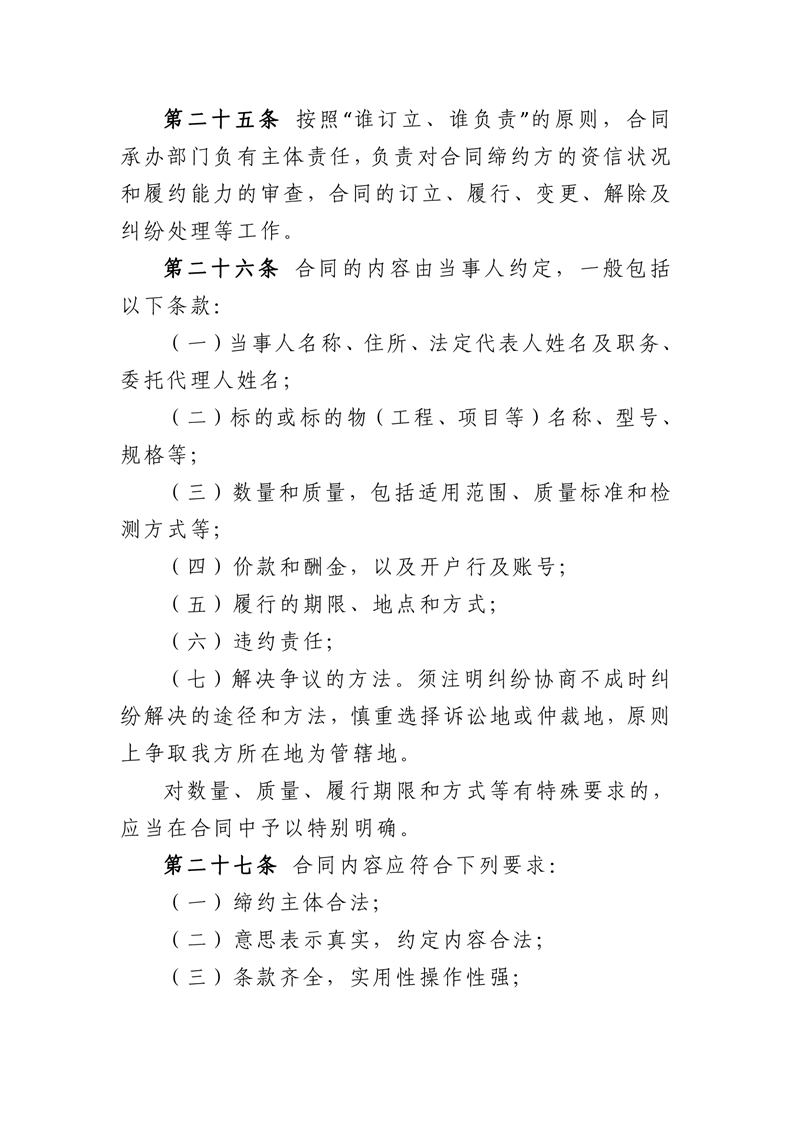 第二十五条　按照“谁订立、谁负责”的原则，合同承办部门负有主体责任，负责对合同缔约方的资信状况和履约能力的审查，合同的订立、履行、变更、解除及纠纷处理等工作。

第二十六条　合同的内容由当事人约定，一般包括以下条款：

（一）当事人名称、住所、法定代表人姓名及职务、委托代理人姓名；

（二）标的或标的物（工程、项目等）名称、型号、规格等；

（三）数量和质量，包括适用范围、质量标准和检测方式等；

（四）价款和酬金，以及开户行及账号；

（五）履行的期限、地点和方式；

（六）违约责任；

（七）解决争议的方法。须注明纠纷协商不成时纠纷解决的途径和方法，慎重选择诉讼地或仲裁地，原则上争取我方所在地为管辖地。

对数量、质量、履行期限和方式等有特殊要求的，应当在合同中予以特别明确。

第二十七条　合同内容应符合下列要求：

（一）缔约主体合法；

（二）意思表示真实，约定内容合法；

（三）条款齐全，实用性操作性强；